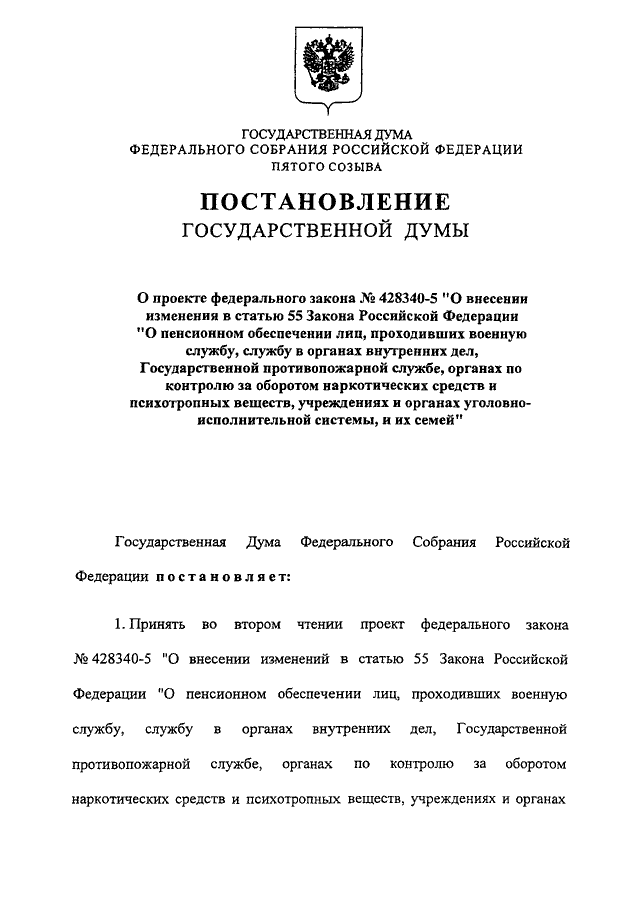 ГОСУДАРСТВЕННАЯ ДУМА
ФЕДЕРАЛЬНОГО СОБРАНИЯ РОССИЙСКОЙ ФЕДЕРАЦИИ
ПЯТОГО СОЗЫВА

ПОСТАНОВЛЕНИЕ
ГОСУДАРСТВЕННОЙ ДУМЫ

О проекте федерального закона № 428340-5 "О внесении изменения в статью 55 Закона Российской Федерации "О пенсионном обеспечении лиц, проходивших военную службу, службу в органах внутренних дел, Государственной противопожарной службе, органах по контролю за оборотом наркотических средств и психотропных веществ, учреждениях и органах уголовно-исполнительной системы, и их семей"

Государственная Дума Федерального Собрания Российской Федерации постановляет:

1. Принять во втором чтении проект федерального закона № 428340-5 "О внесении изменений в статью 55 Закона Российской Федерации "О пенсионном обеспечении лиц, проходивших военную службу, службу в органах внутренних дел, Государственной противопожарной службе, органах по контролю за оборотом наркотических средств и психотропных веществ, учреждениях и органах